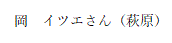 岡　イツエさん（萩原）